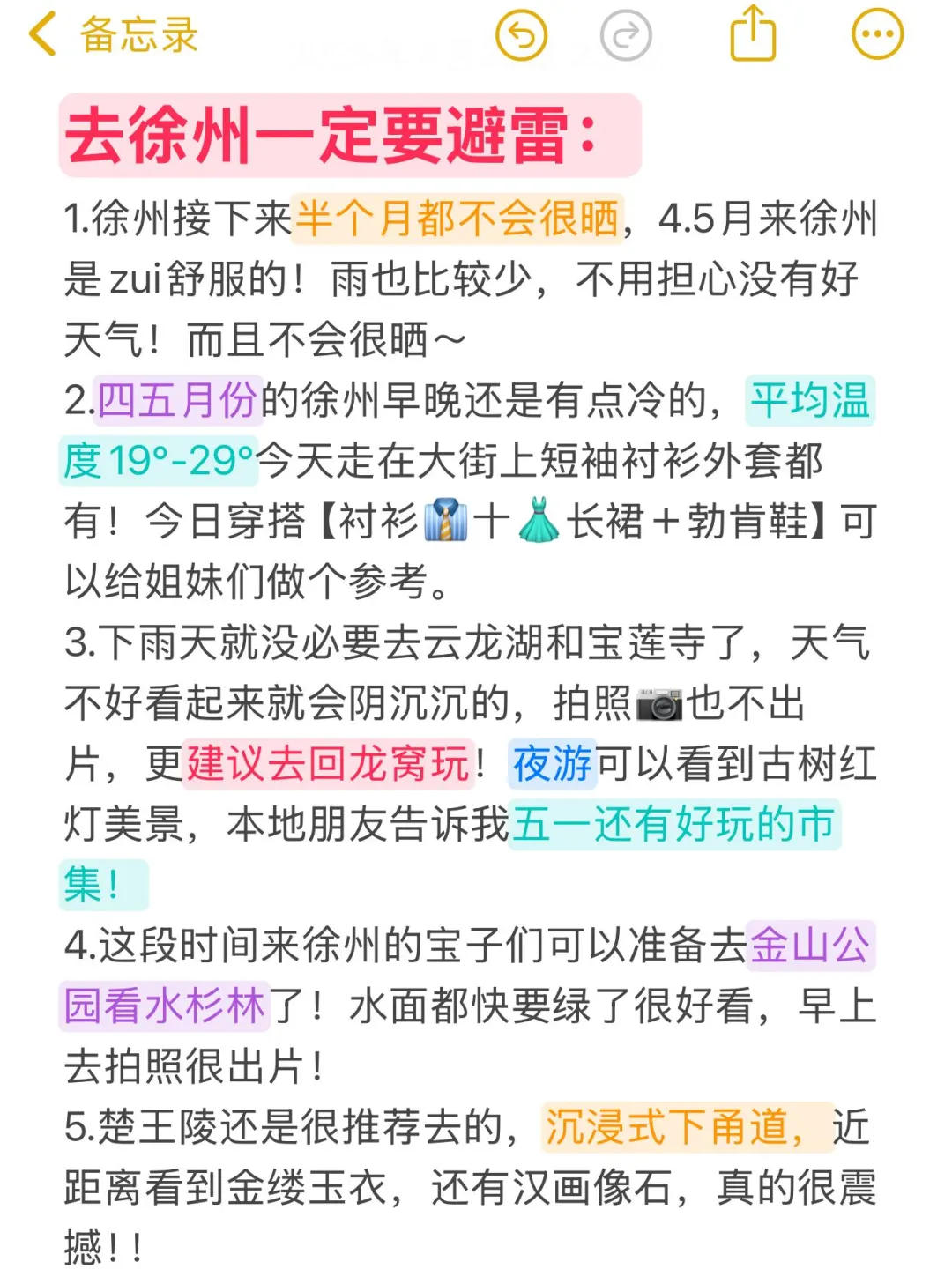 备忘录

去徐州一定要避雷：

1.徐州接下来半个月都不会很晒，4.5月来徐州是zui舒服的！雨也比较少，不用担心没有好天气！而且不会很晒～

2.四五月份的徐州早晚还是有点冷的，平均温度19°-29°今天走在大街上短袖衬衫外套都有！今日穿搭【衬衫👔十👗长裙＋勃肯鞋】可以给姐妹们做个参考。

3.下雨天就没必要去云龙湖和宝莲寺了，天气不好看起来就会阴沉沉的，拍照📷也不出片，更建议去回龙窝玩！夜游可以看到古树红灯美景，本地朋友告诉我五一还有好玩的市集！

4.这段时间来徐州的宝子们可以准备去金山公园看水杉林了！水面都快要绿了很好看，早上去拍照很出片！

5.楚王陵还是很推荐去的，沉浸式下甬道，近距离看到金缕玉衣，还有汉画像石，真的很震撼！！